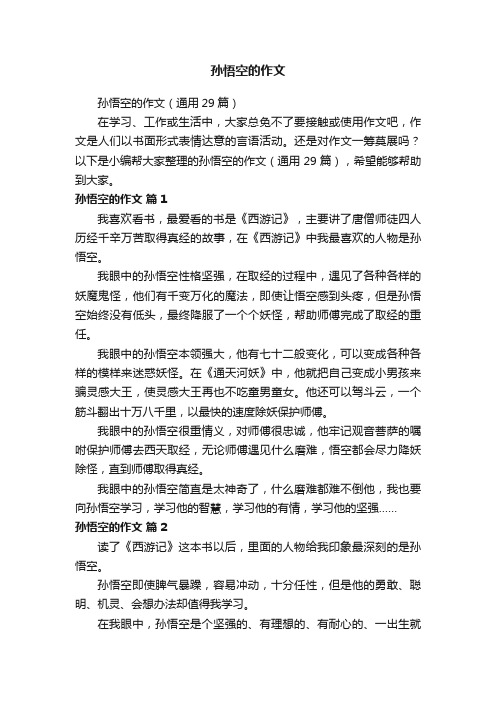 孙悟空的作文

孙悟空的作文（通用 29 篇）

在学习、工作或生活中，大家总免不了要接触或使用作文吧，作文是人们以书面形式表情达意的言语活动。还是对作文一筹莫展吗？以下是小编帮大家整理的孙悟空的作文（通用 29 篇），希望能够帮助到大家。

孙悟空的作文 篇 1

我喜欢看书，最爱看的书是《西游记》，主要讲了唐僧师徒四人历经千辛万苦取得真经的故事，在《西游记》中我最喜欢的人物是孙悟空。

我眼中的孙悟空性格坚强，在取经的过程中，遇见了各种各样的妖魔鬼怪，他们有千变万化的魔法，即使让悟空感到头疼，但是孙悟空始终没有低头，最终降服了一个个妖怪，帮助师傅完成了取经的重任。

我眼中的孙悟空本领强大，他有七十二般变化，可以变成各种各样的模样来迷惑妖怪。在《通天河妖》中，他就把自己变成小男孩来骗灵感大王，使灵感大王再也不吃童男童女。他还可以驾斗云，一个筋斗翻出十万八千里，以最快的速度除妖保护师傅。

我眼中的孙悟空很重情义，对师傅很忠诚，他牢记观音菩萨的嘱咐保护师傅去西天取经，无论师傅遇见什么磨难，悟空都会尽力降妖除怪，直到师傅取得真经。

我眼中的孙悟空简直是太神奇了，什么磨难都难不倒他，我也要向孙悟空学习，学习他的智慧，学习他的有情，学习他的坚强……

孙悟空的作文 篇 2

读了《西游记》这本书以后，里面的人物给我印象最深刻的是孙悟空。

孙悟空即使脾气暴躁，容易冲动，十分任性，但是他的勇敢、聪明、机灵、会想办法却值得我学习。

在我眼中，孙悟空是个坚强的、有理想的、有耐心的、一出生就